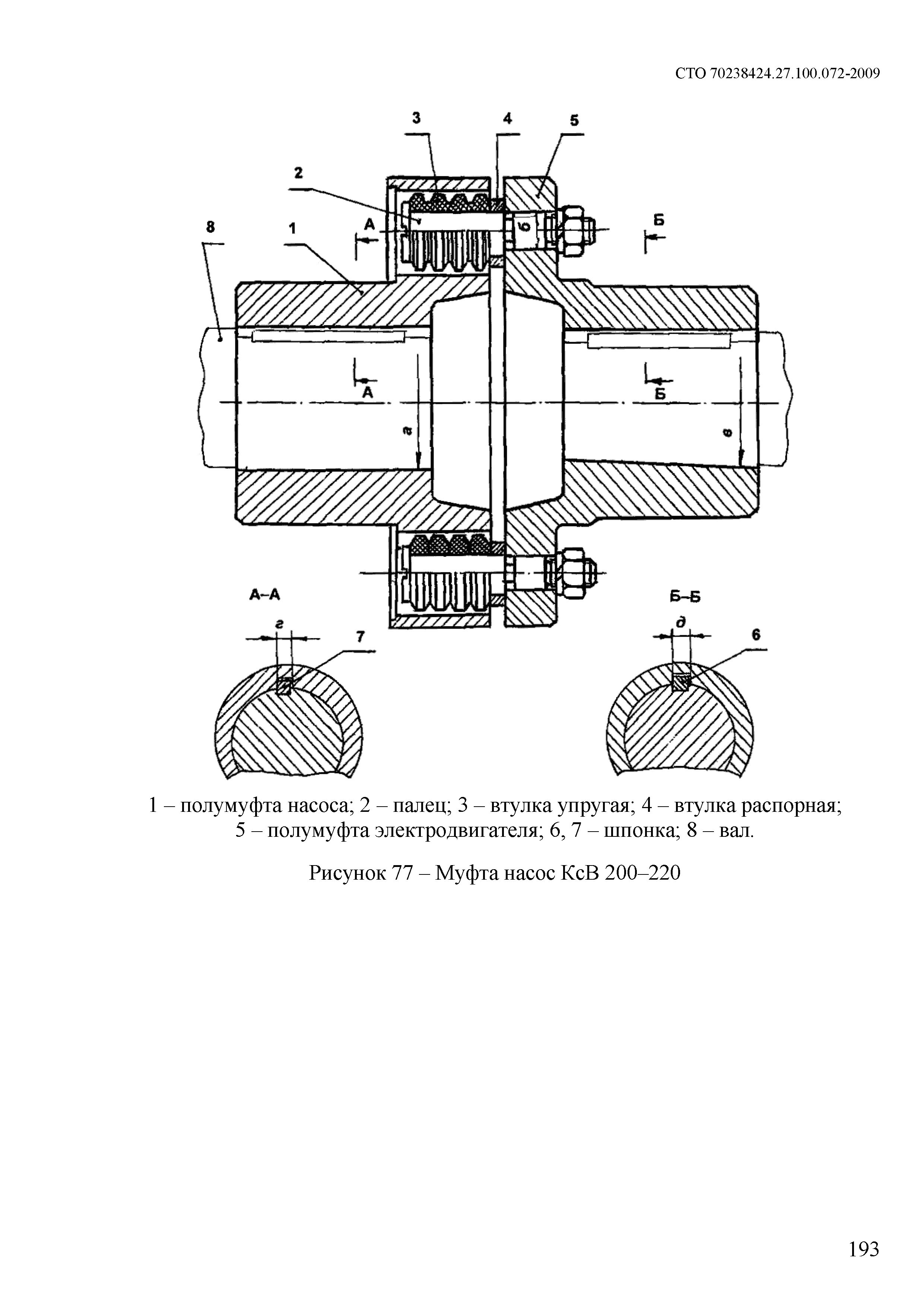 СТО 70238424.27.100.072-2009

3
4
5
2
8
1
А
б
Б
А
Б
а
в
А–А
Б–Б
г
7
д
6

1 – полумуфта насоса; 2 – палец; 3 – втулка упругая; 4 – втулка распорная; 5 – полумуфта электродвигателя; 6, 7 – шпонка; 8 – вал.

Рисунок 77 – Муфта насос КсВ 200–220

193